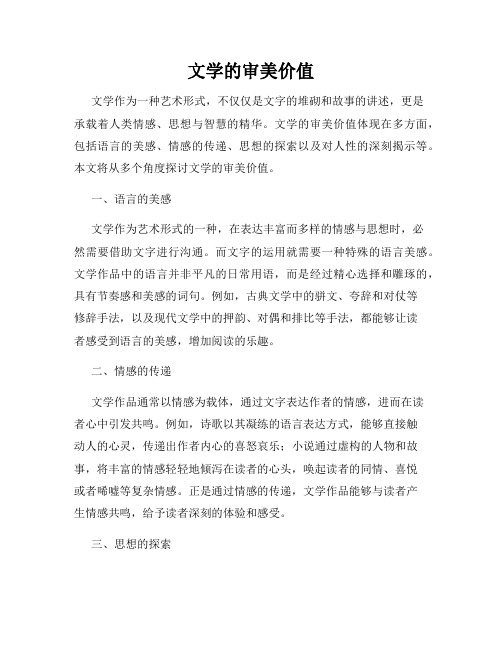 文学的审美价值

文学作为一种艺术形式，不仅仅是文字的堆砌和故事的讲述，更是承载着人类情感、思想与智慧的精华。文学的审美价值体现在多方面，包括语言的美感、情感的传递、思想的探索以及对人性的深刻揭示等。本文将从多个角度探讨文学的审美价值。

一、语言的美感

文学作为艺术形式的一种，在表达丰富而多样的情感与思想时，必然需要借助文字进行沟通。而文字的运用就需要一种特殊的语言美感。文学作品中的语言并非平凡的日常用语，而是经过精心选择和雕琢的，具有节奏感和美感的词句。例如，古典文学中的骈文、夸辞和对仗等修辞手法，以及现代文学中的押韵、对偶和排比等手法，都能够让读者感受到语言的美感，增加阅读的乐趣。

二、情感的传递

文学作品通常以情感为载体，通过文字表达作者的情感，进而在读者心中引发共鸣。例如，诗歌以其凝练的语言表达方式，能够直接触动人的心灵，传递出作者内心的喜怒哀乐；小说通过虚构的人物和故事，将丰富的情感轻轻地倾泻在读者的心头，唤起读者的同情、喜悦或者唏嘘等复杂情感。正是通过情感的传递，文学作品能够与读者产生情感共鸣，给予读者深刻的体验和感受。

三、思想的探索